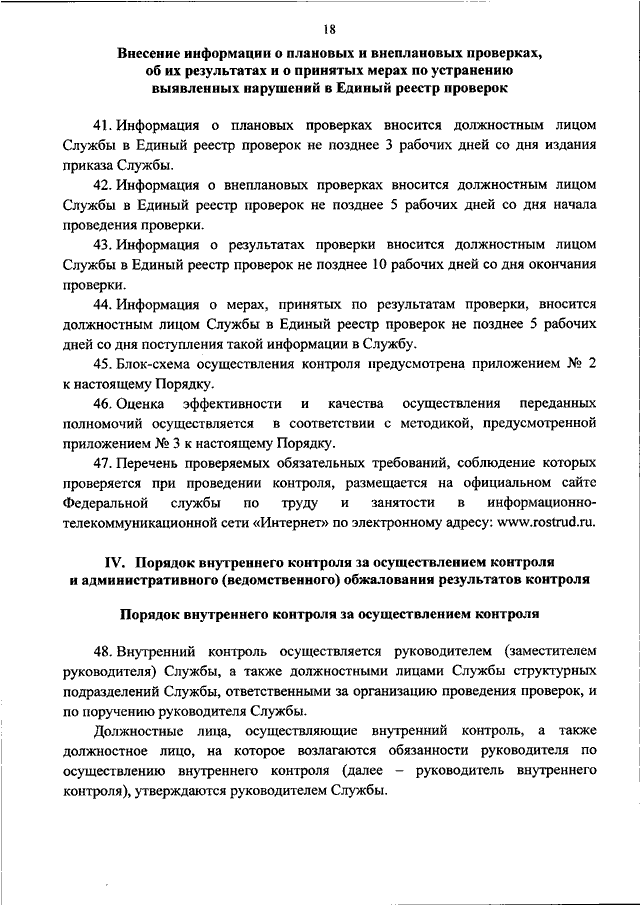 18

Внесение информации о плановых и внеплановых проверках, об их результатах и о принятых мерах по устранению выявленных нарушений в Единый реестр проверок

41. Информация о плановых проверках вносится должностным лицом Службы в Единый реестр проверок не позднее 3 рабочих дней со дня издания приказа Службы.

42. Информация о внеплановых проверках вносится должностным лицом Службы в Единый реестр проверок не позднее 5 рабочих дней со дня начала проведения проверки.

43. Информация о результатах проверки вносится должностным лицом Службы в Единый реестр проверок не позднее 10 рабочих дней со дня окончания проверки.

44. Информация о мерах, принятых по результатам проверки, вносится должностным лицом Службы в Единый реестр проверок не позднее 5 рабочих дней со дня поступления такой информации в Службу.

45. Блок-схема осуществления контроля предусмотрена приложением № 2 к настоящему Порядку.

46. Оценка эффективности и качества осуществления переданных полномочий осуществляется в соответствии с методикой, предусмотренной приложением № 3 к настоящему Порядку.

47. Перечень проверяемых обязательных требований, соблюдение которых проверяется при проведении контроля, размещается на официальном сайте Федеральной службы по труду и занятости в информационно-телекоммуникационной сети «Интернет» по электронному адресу: www.rostrud.ru.

IV. Порядок внутреннего контроля за осуществлением контроля и административного (ведомственного) обжалования результатов контроля

Порядок внутреннего контроля за осуществлением контроля

48. Внутренний контроль осуществляется руководителем (заместителем руководителя) Службы, а также должностными лицами Службы структурных подразделений Службы, ответственными за организацию проведения проверок, и по поручению руководителя Службы.

Должностные лица, осуществляющие внутренний контроль, а также должностное лицо, на которое возлагаются обязанности руководителя по осуществлению внутреннего контроля (далее – руководитель внутреннего контроля), утверждаются руководителем Службы.